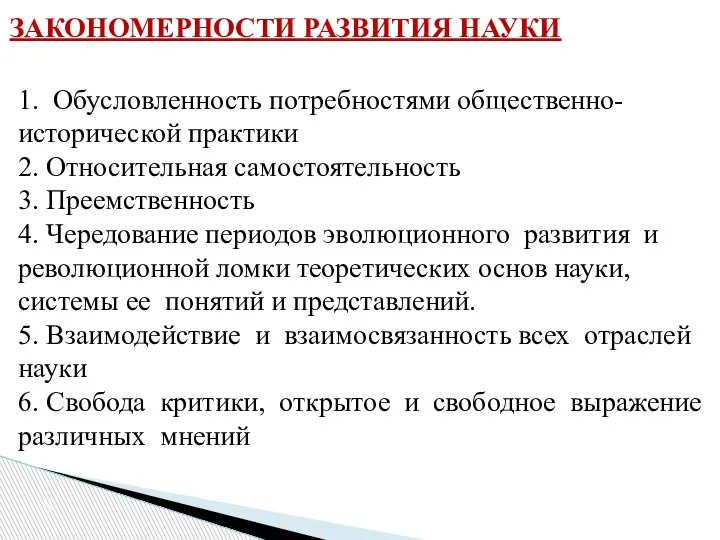 ЗАКОНОМЕРНОСТИ РАЗВИТИЯ НАУКИ

1. Обусловленность потребностями общественно-исторической практики
2. Относительная самостоятельность
3. Преемственность
4. Чередование периодов эволюционного развития и революционной ломки теоретических основ науки, системы ее понятий и представлений.
5. Взаимодействие и взаимосвязанность всех отраслей науки
6. Свобода критики, открытое и свободное выражение различных мнений